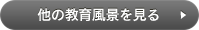 他の教育風景を見る